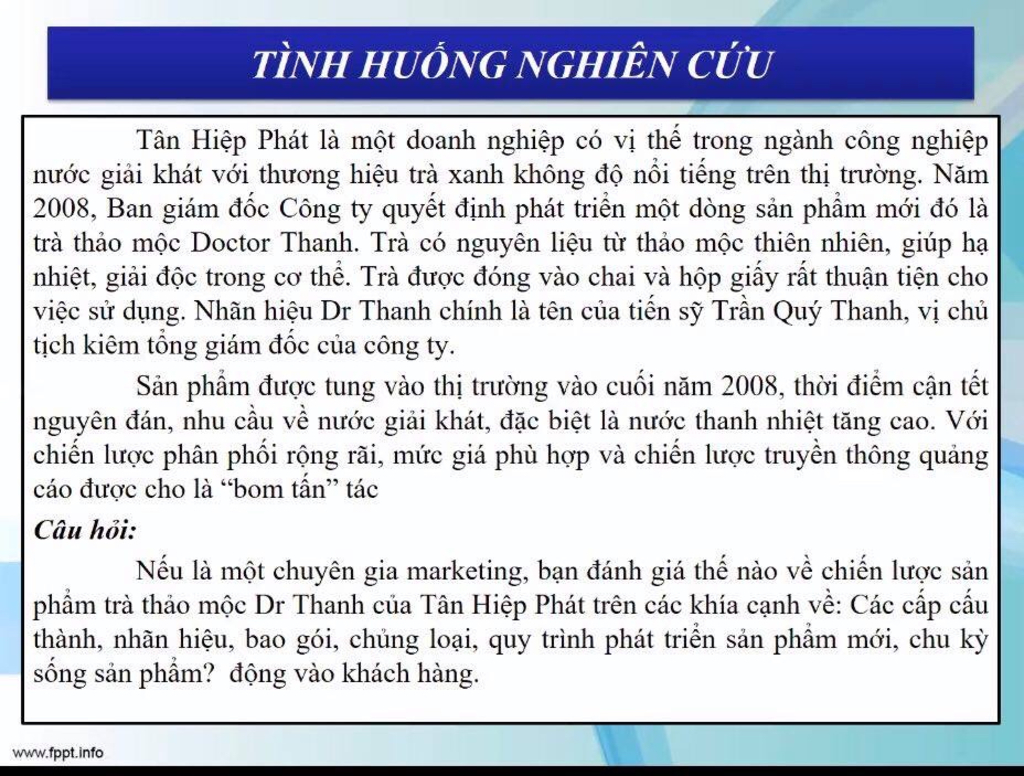 TÌNH HUỐNG NGHIÊN CỨU

Tân Hiệp Phát là một doanh nghiệp có vị thế trong ngành công nghiệp nước giải khát với thương hiệu trà xanh không độ nổi tiếng trên thị trường. Năm 2008, Ban giám đốc Công ty quyết định phát triển một dòng sản phẩm mới đó là trà thảo mộc Doctor Thanh. Trà có nguyên liệu từ thảo mộc thiên nhiên, giúp hạ nhiệt, giải độc trong cơ thể. Trà được đóng vào chai và hộp giấy rất thuận tiện cho việc sử dụng. Nhãn hiệu Dr Thanh chính là tên của tiến sỹ Trần Quý Thanh, vị chủ tịch kiêm tổng giám đốc của công ty.

Sản phẩm được tung vào thị trường vào cuối năm 2008, thời điểm cận tết nguyên đán, nhu cầu về nước giải khát, đặc biệt là nước thanh nhiệt tăng cao. Với chiến lược phân phối rộng rãi, mức giá phù hợp và chiến lược truyền thông quảng cáo được cho là “bom tấn” tác

Câu hỏi:

Nếu là một chuyên gia marketing, bạn đánh giá thế nào về chiến lược sản phẩm trà thảo mộc Dr Thanh của Tân Hiệp Phát trên các khía cạnh về: Các cấp cấu thành, nhãn hiệu, bao gói, chủng loại, quy trình phát triển sản phẩm mới, chu kỳ sống sản phẩm? động vào khách hàng.

www.fppt.info